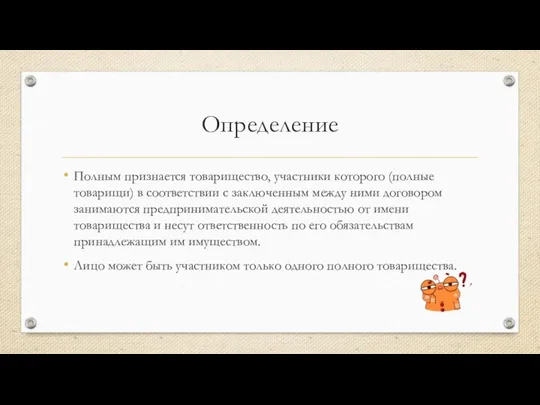 Определение

• Полным признается товарищество, участники которого (полные товарищи) в соответствии с заключенным между ними договором занимаются предпринимательской деятельностью от имени товарищества и несут ответственность по его обязательствам принадлежащим им имуществом.

• Лицо может быть участником только одного полного товарищества.

?